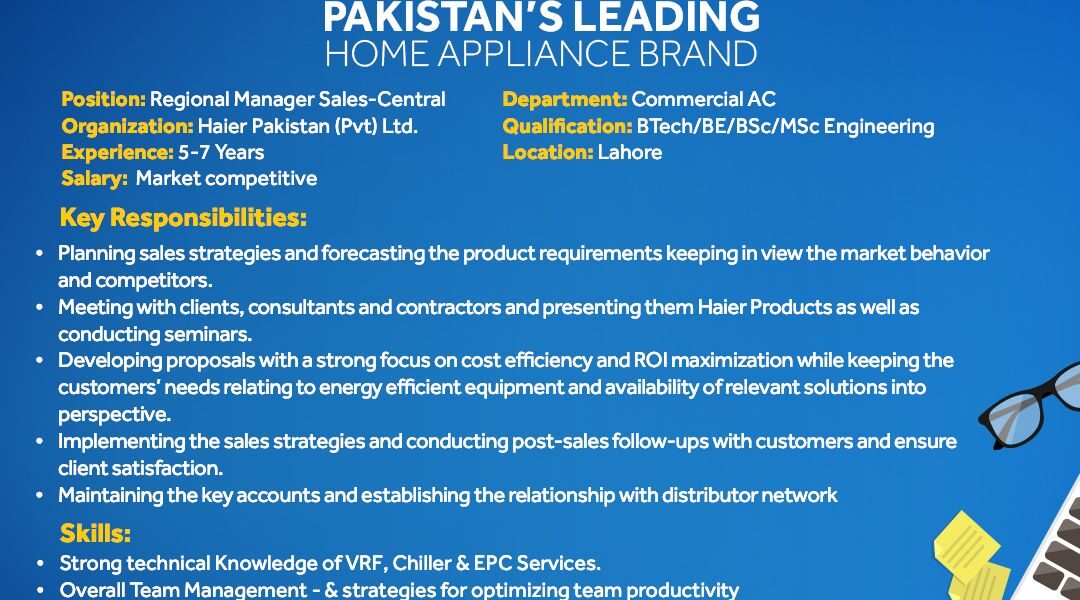 PAKISTAN'S LEADING
HOME APPLIANCE BRAND

Position: Regional Manager Sales-Central
Organization: Haier Pakistan (Pvt) Ltd.
Experience: 5-7 Years
Salary: Market competitive

Department: Commercial AC
Qualification: BTech/BE/BSc/MSc Engineering
Location: Lahore

Key Responsibilities:

• Planning sales strategies and forecasting the product requirements keeping in view the market behavior and competitors.
• Meeting with clients, consultants and contractors and presenting them Haier Products as well as conducting seminars.
• Developing proposals with a strong focus on cost efficiency and ROI maximization while keeping the customers' needs relating to energy efficient equipment and availability of relevant solutions into perspective.
• Implementing the sales strategies and conducting post-sales follow-ups with customers and ensure client satisfaction.
• Maintaining the key accounts and establishing the relationship with distributor network

Skills:

• Strong technical Knowledge of VRF, Chiller & EPC Services.
• Overall Team Management - & strategies for optimizing team productivity